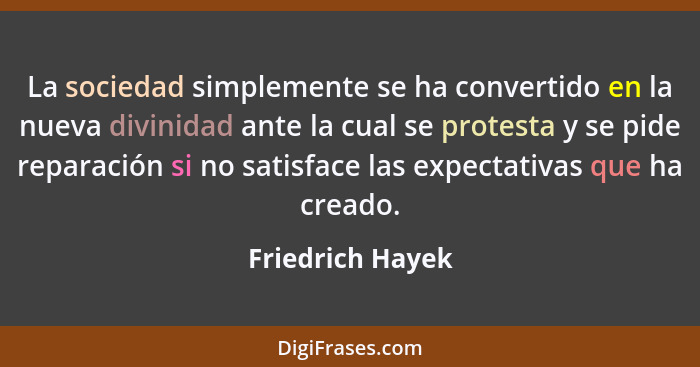 La sociedad simplemente se ha convertido en la nueva divinidad ante la cual se protesta y se pide reparación si no satisface las expectativas que ha creado.

Friedrich Hayek

DigiFrases.com